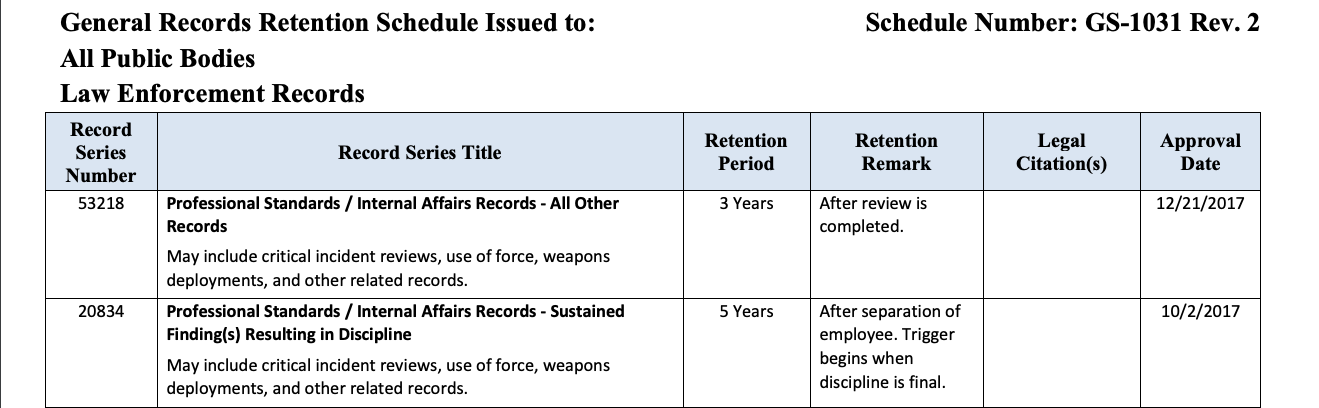 General Records Retention Schedule Issued to:
All Public Bodies
Law Enforcement Records

Schedule Number: GS-1031 Rev. 2

| Record Series Number | Record Series Title | Retention Period | Retention Remark | Legal Citation(s) | Approval Date |
|---|---|---|---|---|---|
| 53218 | Professional Standards / Internal Affairs Records - All Other Records May include critical incident reviews, use of force, weapons deployments, and other related records. | 3 Years | After review is completed. | | 12/21/2017 |
| 20834 | Professional Standards / Internal Affairs Records - Sustained Finding(s) Resulting in Discipline May include critical incident reviews, use of force, weapons deployments, and other related records. | 5 Years | After separation of employee. Trigger begins when discipline is final. | | 10/2/2017 |